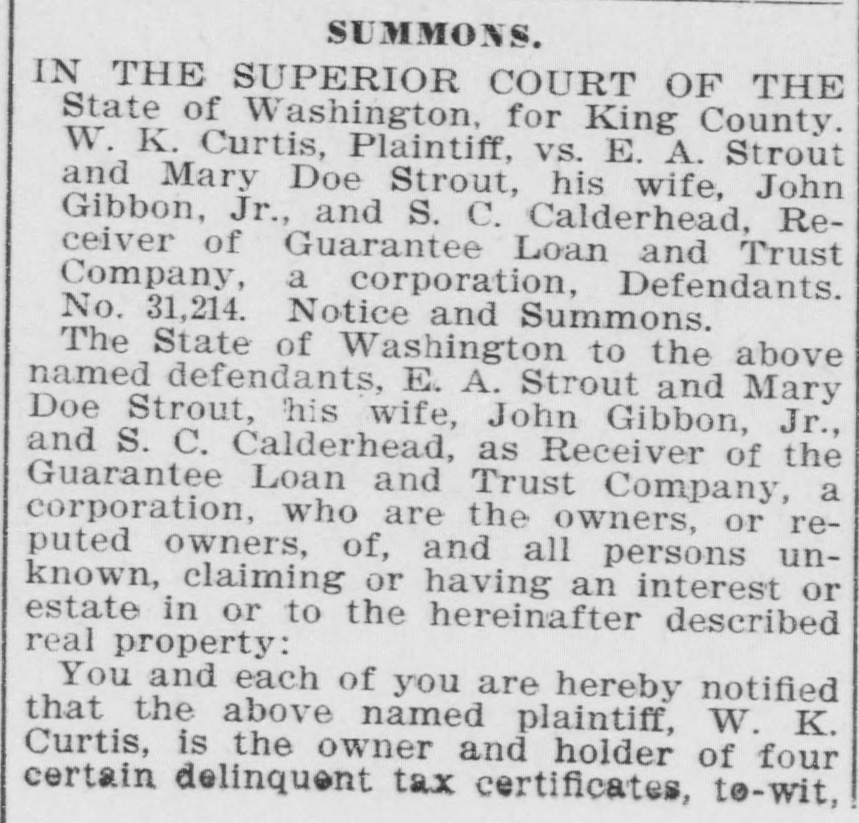 SUMMONS.

IN THE SUPERIOR COURT OF THE State of Washington, for King County. W. K. Curtis, Plaintiff, vs. E. A. Strout and Mary Doe Strout, his wife, John Gibbon, Jr., and S. C. Calderhead, Receiver of Guarantee Loan and Trust Company, a corporation, Defendants. No. 31,214. Notice and Summons.

The State of Washington to the above named defendants, E. A. Strout and Mary Doe Strout, his wife, John Gibbon, Jr., and S. C. Calderhead, as Receiver of the Guarantee Loan and Trust Company, a corporation, who are the owners, or reputed owners, of, and all persons unknown, claiming or having an interest or estate in or to the hereinafter described real property:

You and each of you are hereby notified that the above named plaintiff, W. K. Curtis, is the owner and holder of four certain delinquent tax certificates, to-wit,